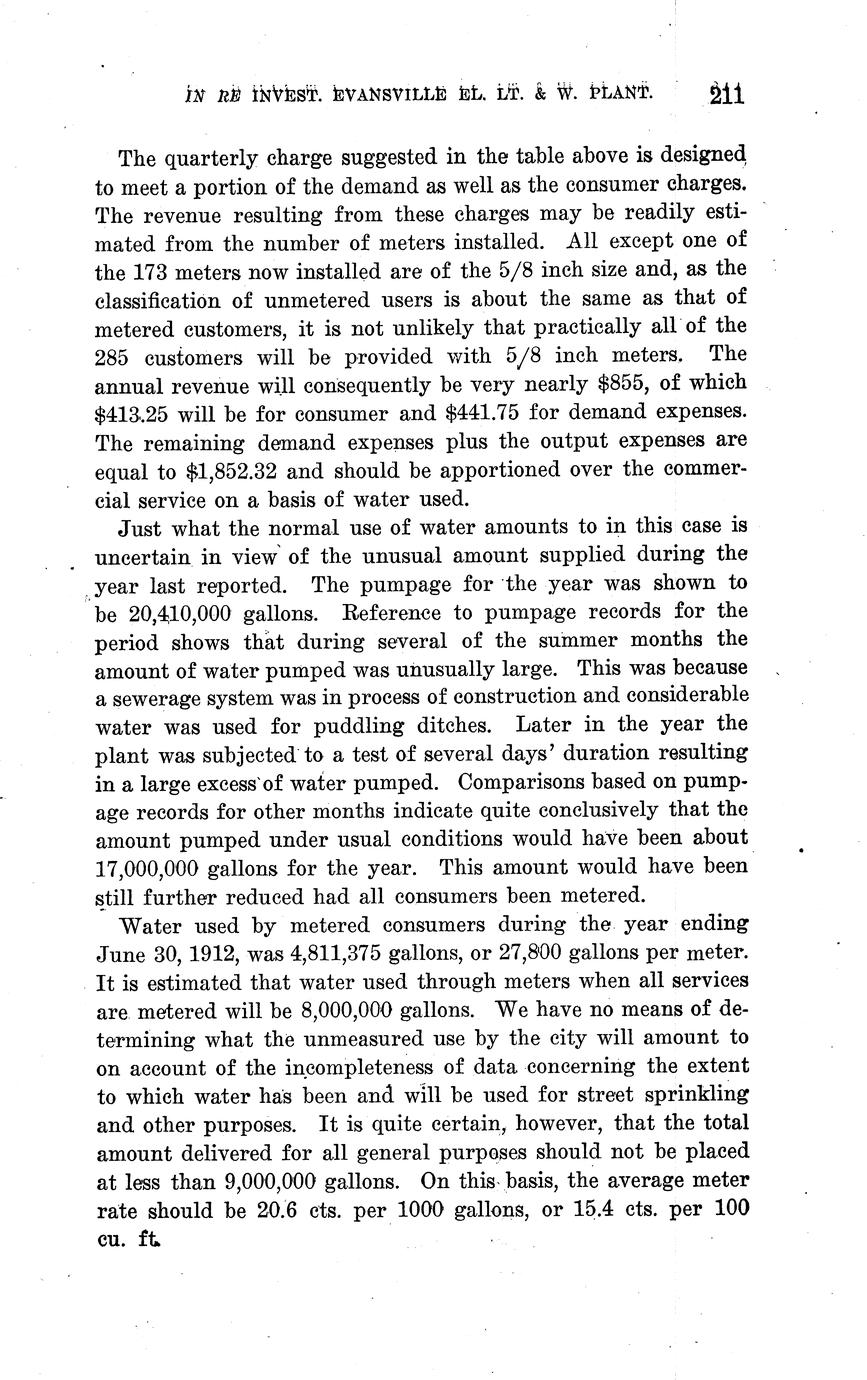 IN RE INVEST. EVANSVILLE EL. LT. & W. PLANT. 211

The quarterly charge suggested in the table above is designed to meet a portion of the demand as well as the consumer charges. The revenue resulting from these charges may be readily estimated from the number of meters installed. All except one of the 173 meters now installed are of the 5/8 inch size and, as the classification of unmetered users is about the same as that of metered customers, it is not unlikely that practically all of the 285 customers will be provided with 5/8 inch meters. The annual revenue will consequently be very nearly \$855, of which \$413.25 will be for consumer and \$441.75 for demand expenses. The remaining demand expenses plus the output expenses are equal to \$1,852.32 and should be apportioned over the commercial service on a basis of water used.

Just what the normal use of water amounts to in this case is uncertain in view of the unusual amount supplied during the year last reported. The pumpage for the year was shown to be 20,410,000 gallons. Reference to pumpage records for the period shows that during several of the summer months the amount of water pumped was unusually large. This was because a sewerage system was in process of construction and considerable water was used for puddling ditches. Later in the year the plant was subjected to a test of several days' duration resulting in a large excess of water pumped. Comparisons based on pumpage records for other months indicate quite conclusively that the amount pumped under usual conditions would have been about 17,000,000 gallons for the year. This amount would have been still further reduced had all consumers been metered.

Water used by metered consumers during the year ending June 30, 1912, was 4,811,375 gallons, or 27,800 gallons per meter. It is estimated that water used through meters when all services are metered will be 8,000,000 gallons. We have no means of determining what the unmeasured use by the city will amount to on account of the incompleteness of data concerning the extent to which water has been and will be used for street sprinkling and other purposes. It is quite certain, however, that the total amount delivered for all general purposes should not be placed at less than 9,000,000 gallons. On this basis, the average meter rate should be 20.6 cts. per 1000 gallons, or 15.4 cts. per 100 cu. ft.